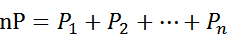 $\mathrm{nP} = P_1 + P_2 + \cdots + P_n$